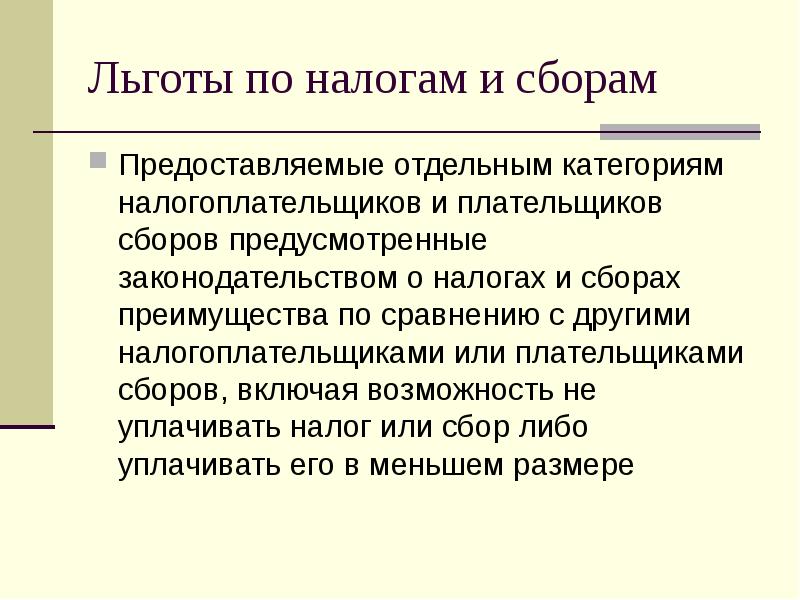 Льготы по налогам и сборам

• Предоставляемые отдельным категориям налогоплательщиков и плательщиков сборов предусмотренные законодательством о налогах и сборах преимущества по сравнению с другими налогоплательщиками или плательщиками сборов, включая возможность не уплачивать налог или сбор либо уплачивать его в меньшем размере